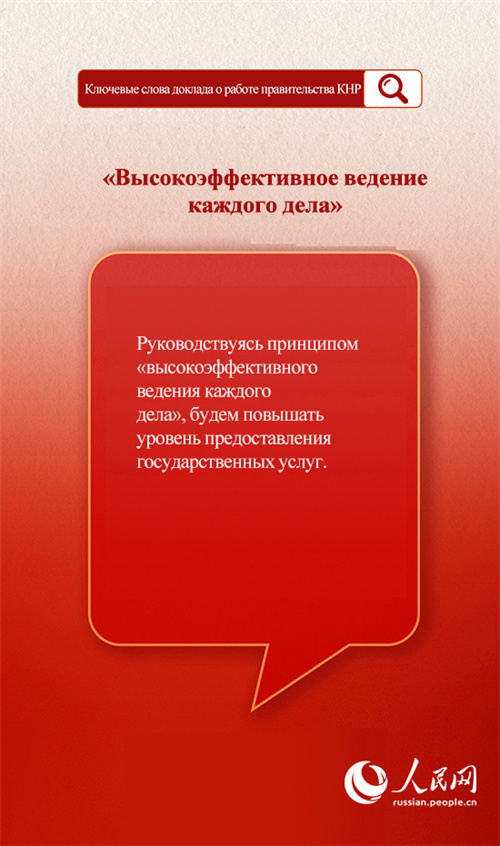 Ключевые слова доклада о работе правительства КНР

«Высокоэффективное ведение каждого дела»

Руководствуясь принципом «высокоэффективного ведения каждого дела», будем повышать уровень предоставления государственных услуг.

人民网
russian.people.cn